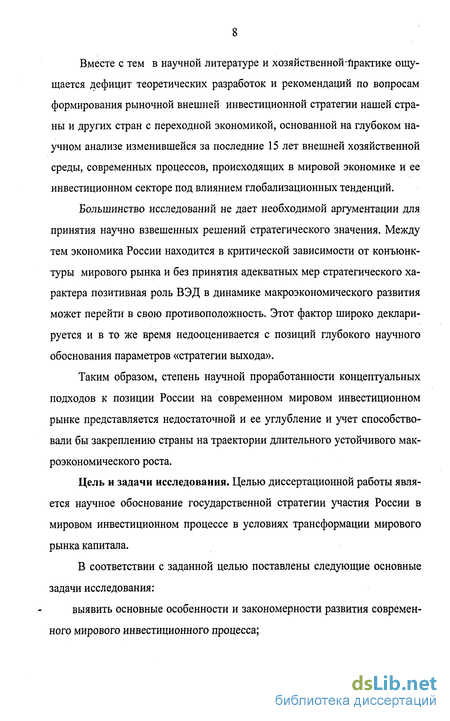 8

Вместе с тем в научной литературе и хозяйственной практике ощущается дефицит теоретических разработок и рекомендаций по вопросам формирования рыночной внешней инвестиционной стратегии нашей страны и других стран с переходной экономикой, основанной на глубоком научном анализе изменившейся за последние 15 лет внешней хозяйственной среды, современных процессов, происходящих в мировой экономике и ее инвестиционном секторе под влиянием глобализационных тенденций.

Большинство исследований не дает необходимой аргументации для принятия научно взвешенных решений стратегического значения. Между тем экономика России находится в критической зависимости от конъюнктуры мирового рынка и без принятия адекватных мер стратегического характера позитивная роль ВЭД в динамике макроэкономического развития может перейти в свою противоположность. Этот фактор широко декларируется и в то же время недооценивается с позиций глубокого научного обоснования параметров «стратегии выхода».

Таким образом, степень научной проработанности концептуальных подходов к позиции России на современном мировом инвестиционном рынке представляется недостаточной и ее углубление и учет способствовали бы закреплению страны на траектории длительного устойчивого макроэкономического роста.

Цель и задачи исследования. Целью диссертационной работы является научное обоснование государственной стратегии участия России в мировом инвестиционном процессе в условиях трансформации мирового рынка капитала.

В соответствии с заданной целью поставлены следующие основные задачи исследования:

- выявить основные особенности и закономерности развития современного мирового инвестиционного процесса;

dsLib.net
библиотека диссертаций